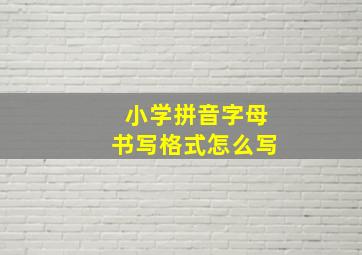 小学拼音字母
书写格式怎么写